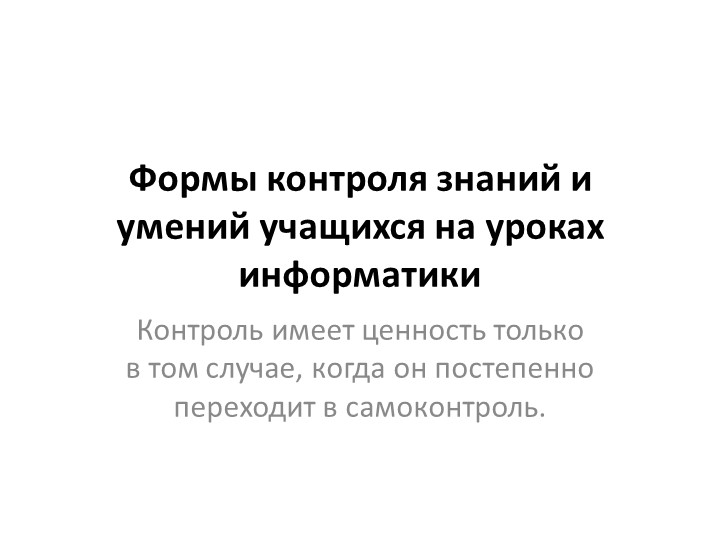 Формы контроля знаний и умений учащихся на уроках информатики

Контроль имеет ценность только в том случае, когда он постепенно переходит в самоконтроль.